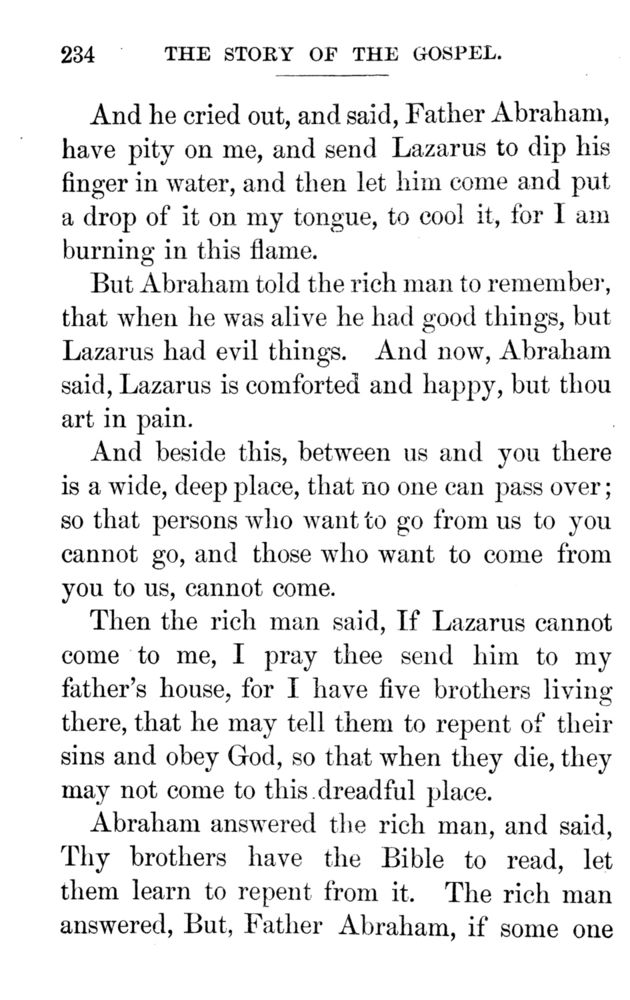 234 THE STORY OF THE GOSPEL.

And he cried out, and said, Father Abraham, have pity on me, and send Lazarus to dip his finger in water, and then let him come and put a drop of it on my tongue, to cool it, for I am burning in this flame.

But Abraham told the rich man to remember, that when he was alive he had good things, but Lazarus had evil things. And now, Abraham said, Lazarus is comforted and happy, but thou art in pain.

And beside this, between us and you there is a wide, deep place, that no one can pass over; so that persons who want to go from us to you cannot go, and those who want to come from you to us, cannot come.

Then the rich man said, If Lazarus cannot come to me, I pray thee send him to my father's house, for I have five brothers living there, that he may tell them to repent of their sins and obey God, so that when they die, they may not come to this dreadful place.

Abraham answered the rich man, and said, Thy brothers have the Bible to read, let them learn to repent from it. The rich man answered, But, Father Abraham, if some one